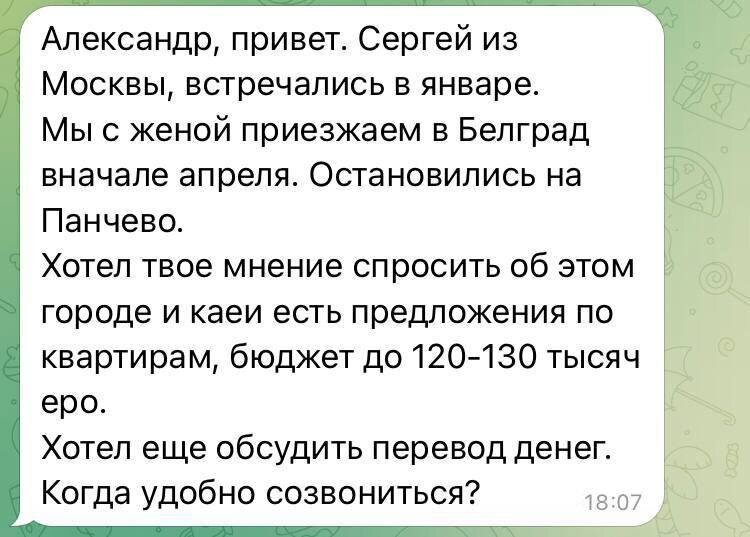 Александр, привет. Сергей из Москвы, встречались в январе.
Мы с женой приезжаем в Белград вначале апреля. Остановились на Панчево.
Хотел твое мнение спросить об этом городе и каеи есть предложения по квартирам, бюджет до 120-130 тысяч еро.
Хотел еще обсудить перевод денег. Когда удобно созвониться?
18:07